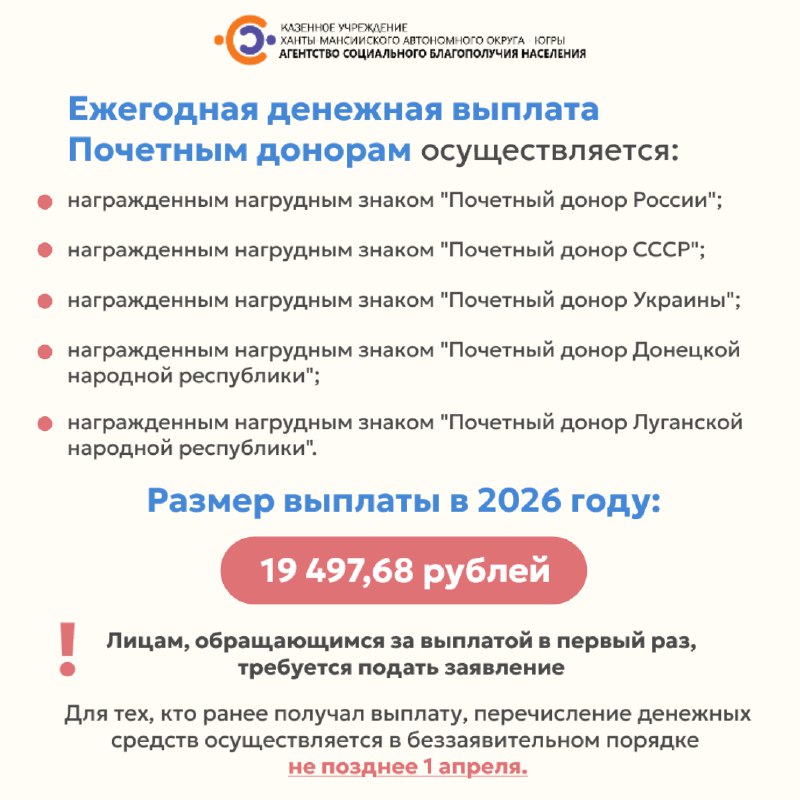 КАЗЕННОЕ УЧРЕЖДЕНИЕ
ХАНТЫ-МАНСИЙСКОГО АВТОНОМНОГО ОКРУГА - ЮГРЫ
АГЕНТСТВО СОЦИАЛЬНОГО БЛАГОПОЛУЧИЯ НАСЕЛЕНИЯ

Ежегодная денежная выплата Почетным донорам осуществляется:

• награжденным нагрудным знаком "Почетный донор России";

• награжденным нагрудным знаком "Почетный донор СССР";

• награжденным нагрудным знаком "Почетный донор Украины";

• награжденным нагрудным знаком "Почетный донор Донецкой народной республики";

• награжденным нагрудным знаком "Почетный донор Луганской народной республики".

Размер выплаты в 2026 году:

19 497,68 рублей

!

Лицам, обращающимся за выплатой в первый раз, требуется подать заявление

Для тех, кто ранее получал выплату, перечисление денежных средств осуществляется в беззаявительном порядке не позднее 1 апреля.